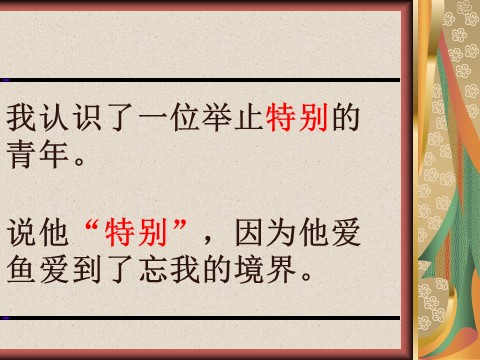 我认识了一位举止特别的青年。

说他“特别”，因为他爱鱼爱到了忘我的境界。